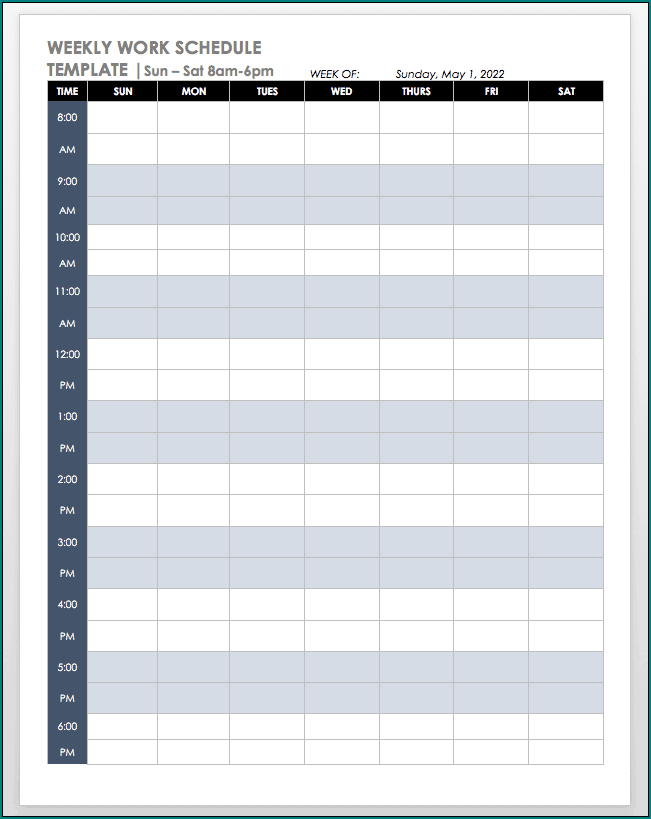 WEEKLY WORK SCHEDULE TEMPLATE | Sun – Sat 8am-6pm

WEEK OF: Sunday, May 1, 2022

| TIME | SUN | MON | TUES | WED | THURS | FRI | SAT |
|---|---|---|---|---|---|---|---|
| 8:00 | | | | | | | |
| AM | | | | | | | |
| 9:00 | | | | | | | |
| AM | | | | | | | |
| 10:00 | | | | | | | |
| AM | | | | | | | |
| 11:00 | | | | | | | |
| AM | | | | | | | |
| 12:00 | | | | | | | |
| PM | | | | | | | |
| 1:00 | | | | | | | |
| PM | | | | | | | |
| 2:00 | | | | | | | |
| PM | | | | | | | |
| 3:00 | | | | | | | |
| PM | | | | | | | |
| 4:00 | | | | | | | |
| PM | | | | | | | |
| 5:00 | | | | | | | |
| PM | | | | | | | |
| 6:00 | | | | | | | |
| PM | | | | | | | |